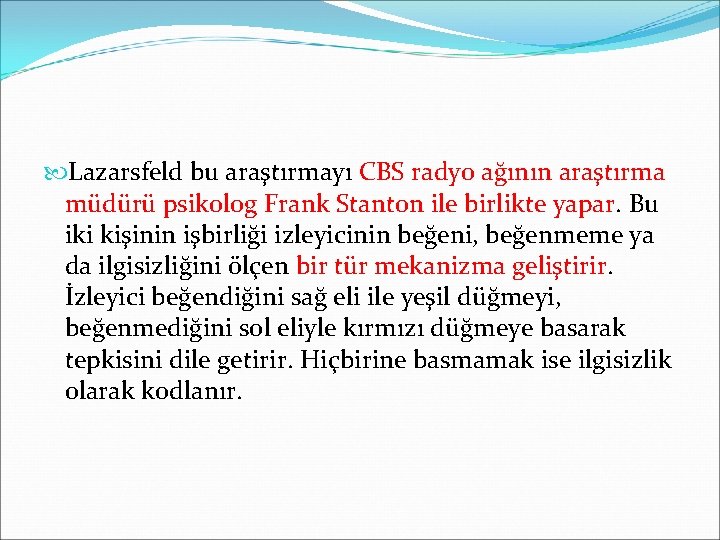 Lazarsfeld bu araştırmayı CBS radyo ağının araştırma müdürü psikolog Frank Stanton ile birlikte yapar. Bu iki kişinin işbirliği izleyicinin beğeni, beğenmeme ya da ilgisizliğini ölçen bir tür mekanizma geliştirir. İzleyici beğendiğini sağ eli ile yeşil düğmeyi, beğenmediğini sol eliyle kırmızı düğmeye basarak tepkisini dile getirir. Hiçbirine basmamak ise ilgisizlik olarak kodlanır.